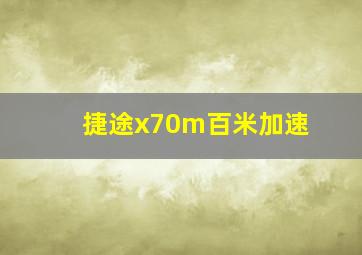 捷途x70m百米加速